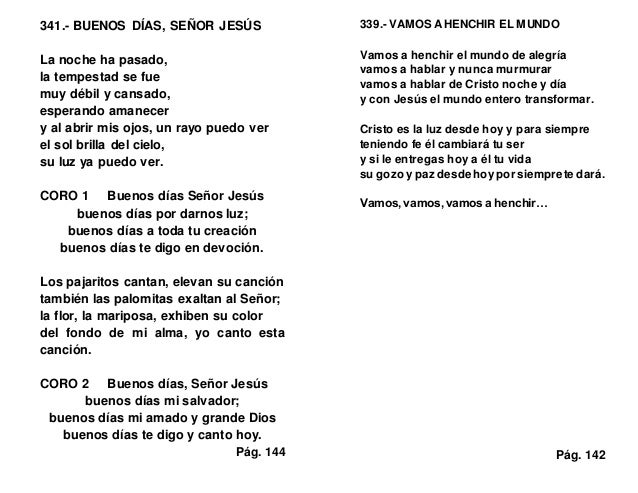 341.- BUENOS DÍAS, SEÑOR JESÚS

La noche ha pasado,
la tempestad se fue
muy débil y cansado,
esperando amanecer
y al abrir mis ojos, un rayo puedo ver
el sol brilla del cielo,
su luz ya puedo ver.

CORO 1 Buenos días Señor Jesús
buenos días por darnos luz;
buenos días a toda tu creación
buenos días te digo en devoción.

Los pajaritos cantan, elevan su canción
también las palomitas exaltan al Señor;
la flor, la mariposa, exhiben su color
del fondo de mi alma, yo canto esta canción.

CORO 2 Buenos días, Señor Jesús
buenos días mi salvador;
buenos días mi amado y grande Dios
buenos días te digo y canto hoy.

Pág. 144

339.- VAMOS A HENCHIR EL MUNDO

Vamos a henchir el mundo de alegría
vamos a hablar y nunca murmurar
vamos a hablar de Cristo noche y día
y con Jesús el mundo entero transformar.

Cristo es la luz desde hoy y para siempre
teniendo fe él cambiará tu ser
y si le entregas hoy a él tu vida
su gozo y paz desde hoy por siempre te dará.

Vamos, vamos, vamos a henchir…

Pág. 142